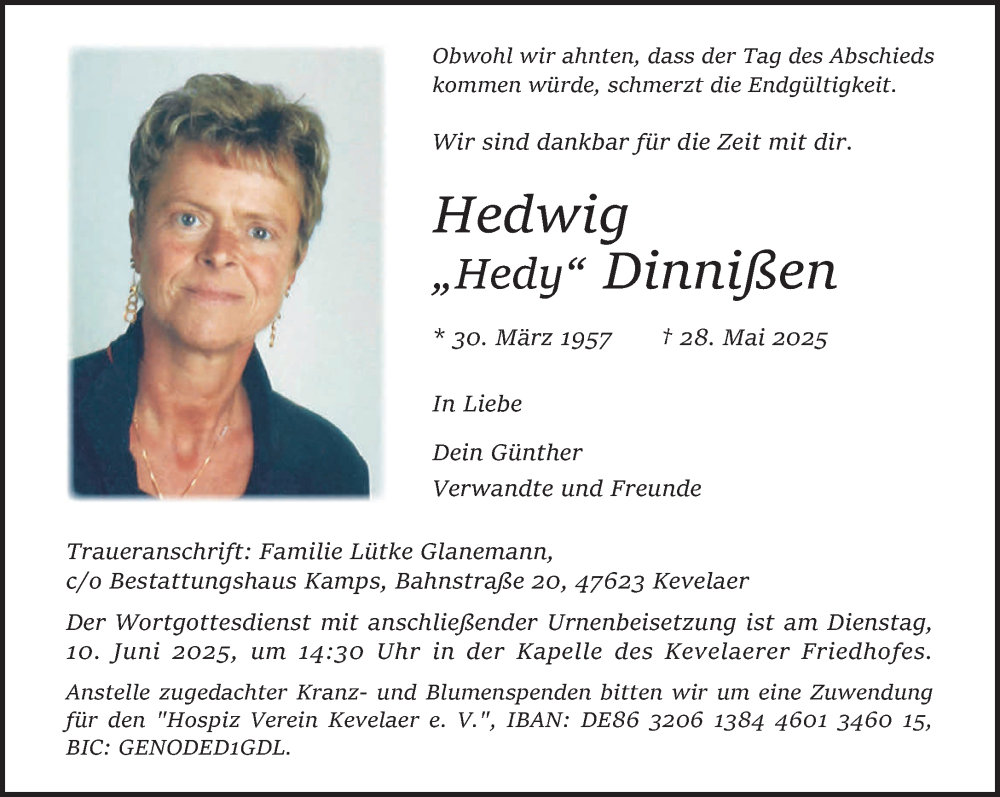 Obwohl wir ahnten, dass der Tag des Abschieds kommen würde, schmerzt die Endgültigkeit.

Wir sind dankbar für die Zeit mit dir.

Hedwig
„Hedy“ Dinnißen

* 30. März 1957 † 28. Mai 2025

In Liebe

Dein Günther
Verwandte und Freunde

Traueranschrift: Familie Lütke Glanemann,
c/o Bestattungshaus Kamps, Bahnstraße 20, 47623 Kevelaer

Der Wortgottesdienst mit anschließender Urnenbeisetzung ist am Dienstag, 10. Juni 2025, um 14:30 Uhr in der Kapelle des Kevelaerer Friedhofes.

Anstelle zugedachter Kranz- und Blumenspenden bitten wir um eine Zuwendung für den "Hospiz Verein Kevelaer e. V.", IBAN: DE86 3206 1384 4601 3460 15, BIC: GENODED1GDL.